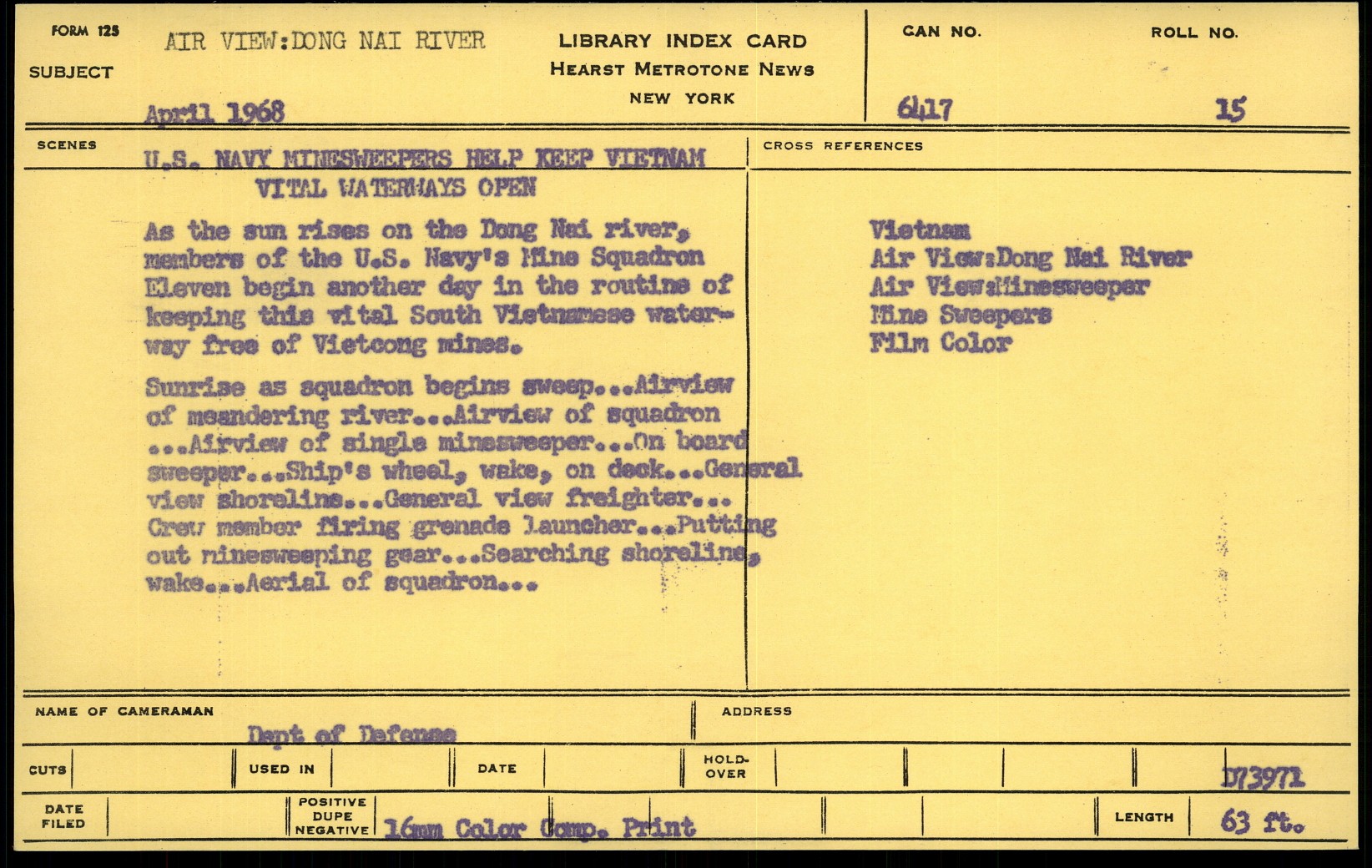 FORM 125

SUBJECT AIR VIEW:DONG NAI RIVER

April 1968

LIBRARY INDEX CARD
HEARST METROTONE NEWS
NEW YORK

CAN NO. 6417

ROLL NO. 15

SCENES

U.S. NAVY MINESWEEPERS HELP KEEP VIETNAM VITAL WATERWAYS OPEN

As the sun rises on the Dong Nai river, members of the U.S. Navy's Mine Squadron Eleven begin another day in the routine of keeping this vital South Vietnamese waterway free of Vietcong mines.

Sunrise as squadron begins sweep...Airview of meandering river...Airview of squadron ...Airview of single minesweeper...On board sweeper...Ship's wheel, wake, on deck...General view shoreline...General view freighter... Crew member firing grenade launcher...Putting out minesweeping gear...Searching shoreline, wake...Aerial of squadron...

CROSS REFERENCES

Vietnam
Air View:Dong Nai River
Air View:Minesweeper
Mine Sweepers
Film Color

NAME OF CAMERAMAN Dept of Defense

ADDRESS

CUTS

USED IN

DATE

HOLD-OVER

D73971

DATE FILED

POSITIVE DUPE NEGATIVE 16mm Color Comp. Print

LENGTH 63 ft.